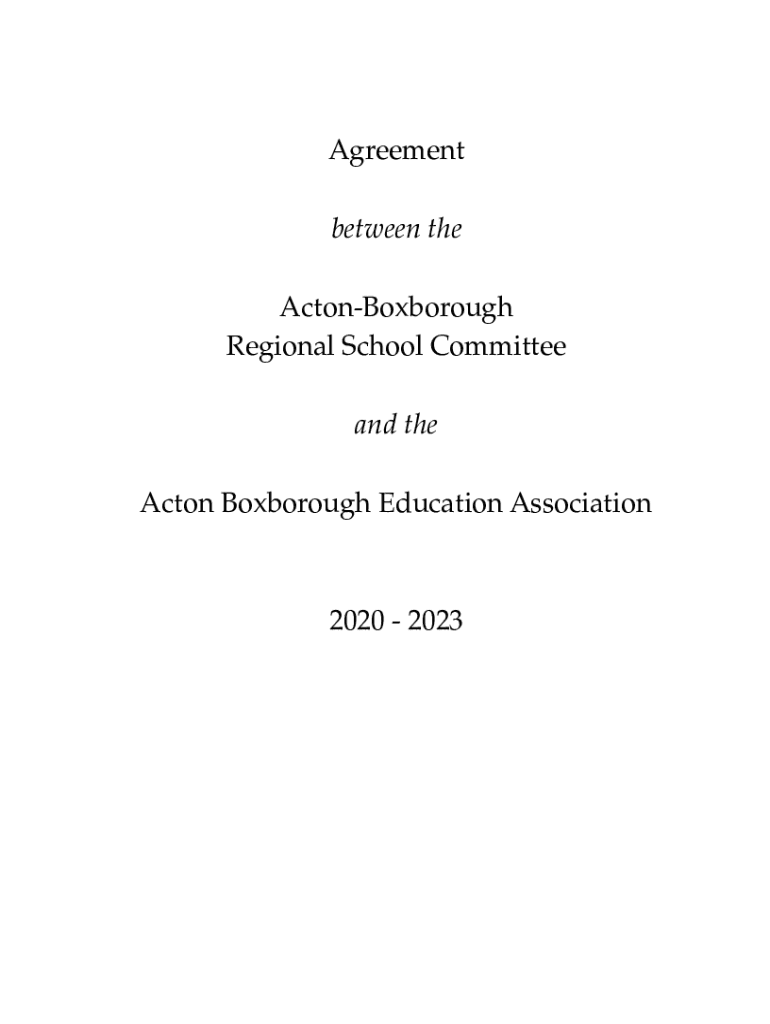 Agreement

between the

Acton-Boxborough
Regional School Committee

and the

Acton Boxborough Education Association

2020 - 2023